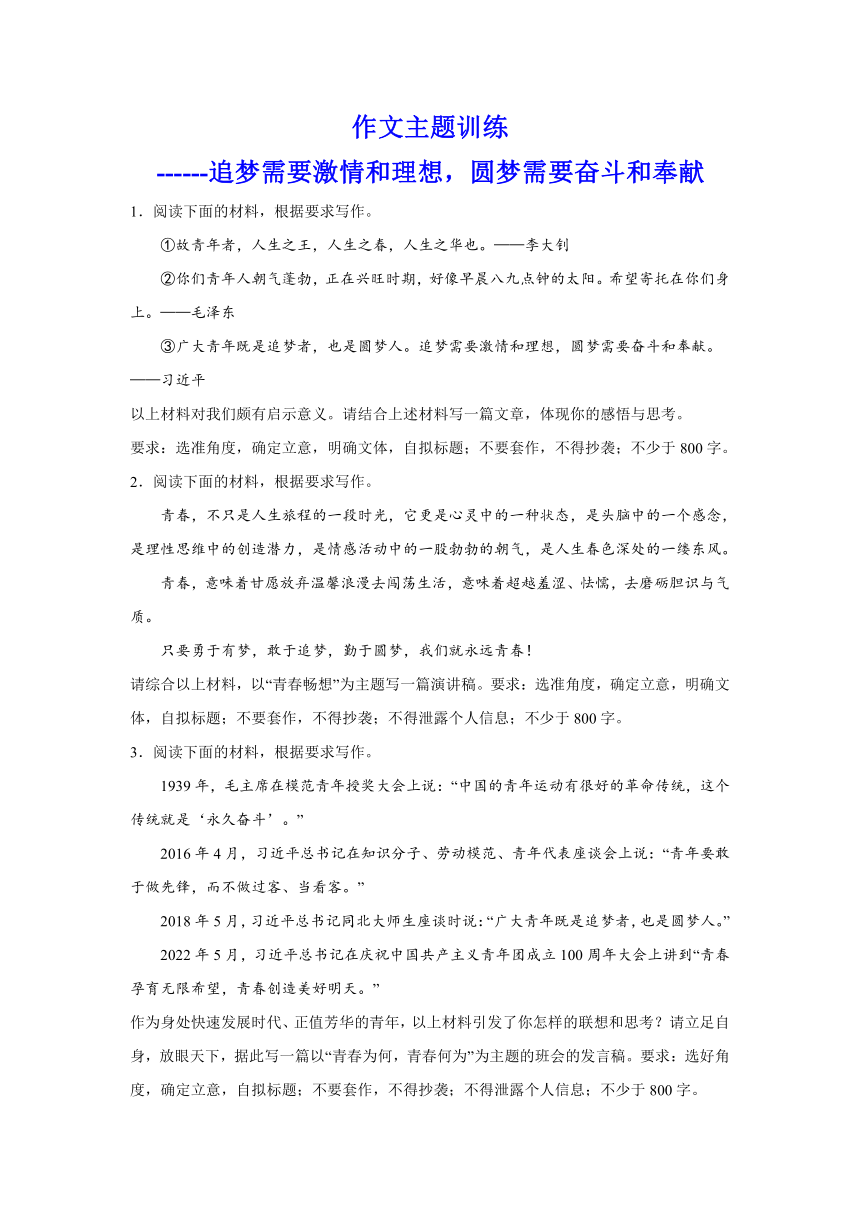 作文主题训练
------追梦需要激情和理想，圆梦需要奋斗和奉献

1．阅读下面的材料，根据要求写作。

①故青年者，人生之王，人生之春，人生之华也。——李大钊

②你们青年人朝气蓬勃，正在兴旺时期，好像早晨八九点钟的太阳。希望寄托在你们身上。——毛泽东

③广大青年既是追梦者，也是圆梦人。追梦需要激情和理想，圆梦需要奋斗和奉献。——习近平

以上材料对我们颇有启示意义。请结合上述材料写一篇文章，体现你的感悟与思考。

要求：选准角度，确定立意，明确文体，自拟标题；不要套作，不得抄袭；不少于 800 字。

2．阅读下面的材料，根据要求写作。

青春，不只是人生旅程的一段时光，它更是心灵中的一种状态，是头脑中的一个感念，是理性思维中的创造潜力，是情感活动中的一股勃勃的朝气，是人生春色深处的一缕东风。

青春，意味着甘愿放弃温馨浪漫去闯荡生活，意味着超越羞涩、怯懦，去磨砺胆识与气质。

只要勇于有梦，敢于追梦，勤于圆梦，我们就永远青春！

请综合以上材料，以“青春畅想”为主题写一篇演讲稿。要求：选准角度，确定立意，明确文体，自拟标题；不要套作，不得抄袭；不得泄露个人信息；不少于 800 字。

3．阅读下面的材料，根据要求写作。

1939 年，毛主席在模范青年授奖大会上说：“中国的青年运动有很好的革命传统，这个传统就是‘永久奋斗’。”

2016 年 4 月，习近平总书记在知识分子、劳动模范、青年代表座谈会上说：“青年要敢于做先锋，而不做过客、当看客。”

2018 年 5 月，习近平总书记同北大师生座谈时说：“广大青年既是追梦者，也是圆梦人。”

2022 年 5 月，习近平总书记在庆祝中国共产主义青年团成立 100 周年大会上讲到“青春孕育无限希望，青春创造美好明天。”

作为身处快速发展时代、正值芳华的青年，以上材料引发了你怎样的联想和思考？请立足自身，放眼天下，据此写一篇以“青春为何，青春何为”为主题的班会的发言稿。要求：选好角度，确定立意，自拟标题；不要套作，不得抄袭；不得泄露个人信息；不少于 800 字。